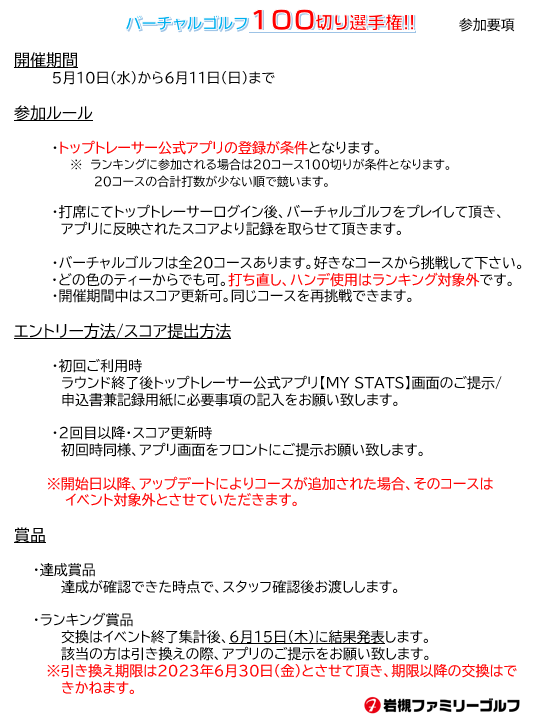 バーチャルゴルフ100切り選手権!!　参加要項

開催期間
5月10日(水)から6月11日(日)まで

参加ルール

・トップトレーサー公式アプリの登録が条件となります。
※ ランキングに参加される場合は20コース100切りが条件となります。
20コースの合計打数が少ない順で競います。

・打席にてトップトレーサーログイン後、バーチャルゴルフをプレイして頂き、アプリに反映されたスコアより記録を取らせて頂きます。

・バーチャルゴルフは全20コースあります。好きなコースから挑戦して下さい。
・どの色のティーからでも可。打ち直し、ハンデ使用はランキング対象外です。
・開催期間中はスコア更新可。同じコースを再挑戦できます。

エントリー方法/スコア提出方法

・初回ご利用時
ラウンド終了後トップトレーサー公式アプリ【MY STATS】画面のご提示/申込書兼記録用紙に必要事項の記入をお願い致します。

・2回目以降・スコア更新時
初回時同様、アプリ画面をフロントにご提示お願い致します。

※開始日以降、アップデートによりコースが追加された場合、そのコースはイベント対象外とさせていただきます。

賞品

・達成賞品
達成が確認できた時点で、スタッフ確認後お渡しします。

・ランキング賞品
交換はイベント終了集計後、6月15日(木)に結果発表します。
該当の方は引き換えの際、アプリのご提示をお願い致します。
※引き換え期限は2023年6月30日(金)とさせて頂き、期限以降の交換はできかねます。

岩槻ファミリーゴルフ